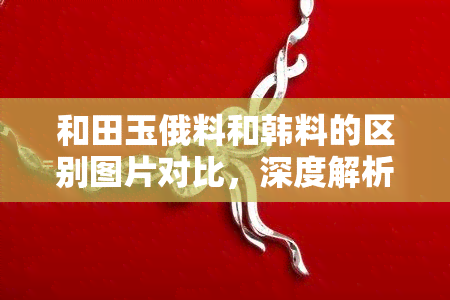 和田玉俄料和韩料的区别图片对比，深度解析